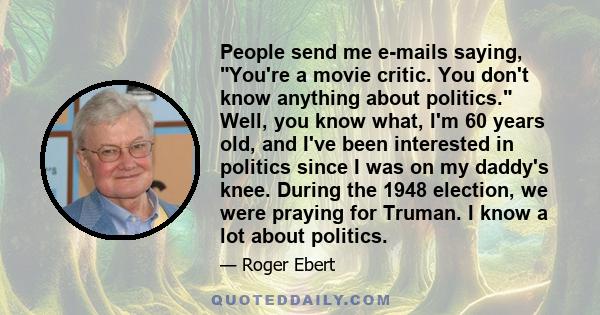 People send me e-mails saying, "You're a movie critic. You don't know anything about politics." Well, you know what, I'm 60 years old, and I've been interested in politics since I was on my daddy's knee. During the 1948 election, we were praying for Truman. I know a lot about politics.

— Roger Ebert

QUOTEDDAILY.COM